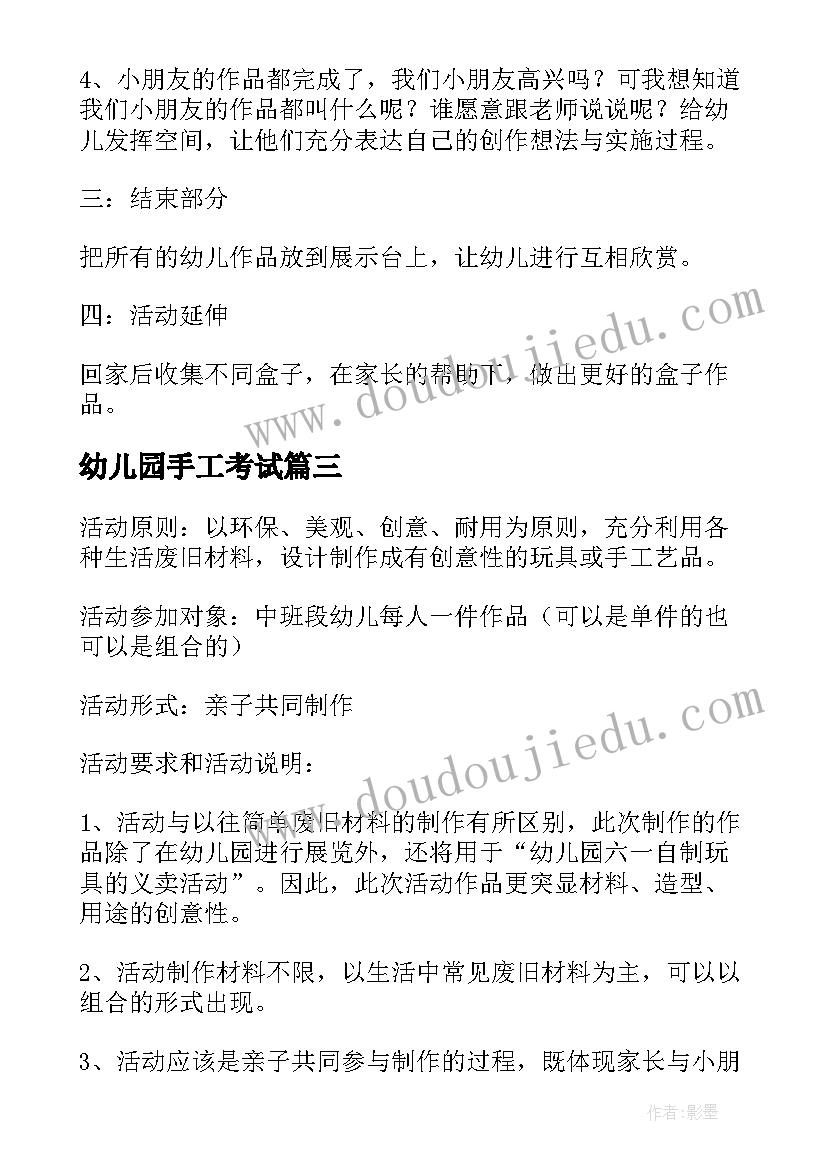 4、小朋友的作品都完成了，我们小朋友高兴吗？可我想知道我们小朋友的作品都叫什么呢？谁愿意跟老师说说呢？给幼儿发挥空间，让他们充分表达自己的创作想法与实施过程。

三：结束部分

把所有的幼儿作品放到展示台上，让幼儿进行互相欣赏。

四：活动延伸

回家后收集不同盒子，在家长的帮助下，做出更好的盒子作品。

www.doudoujiedu.com

幼儿园手工考试篇三

活动原则：以环保、美观、创意、耐用为原则，充分利用各种生活废旧材料，设计制作成有创意性的玩具或手工艺品。

活动参加对象：中班段幼儿每人一件作品（可以是单件的也可以是组合的）

活动形式：亲子共同制作

www.doudoujiedu.com

活动要求和活动说明：

1、活动与以往简单废旧材料的制作有所区别，此次制作的作品除了在幼儿园进行展览外，还将用于“幼儿园六一自制玩具的义卖活动”。因此，此次活动作品更突显材料、造型、用途的创意性。

2、活动制作材料不限，以生活中常见废旧材料为主，可以以组合的形式出现。

3、活动应该是亲子共同参与制作的过程，既体现家长与小朋

作者:影墨